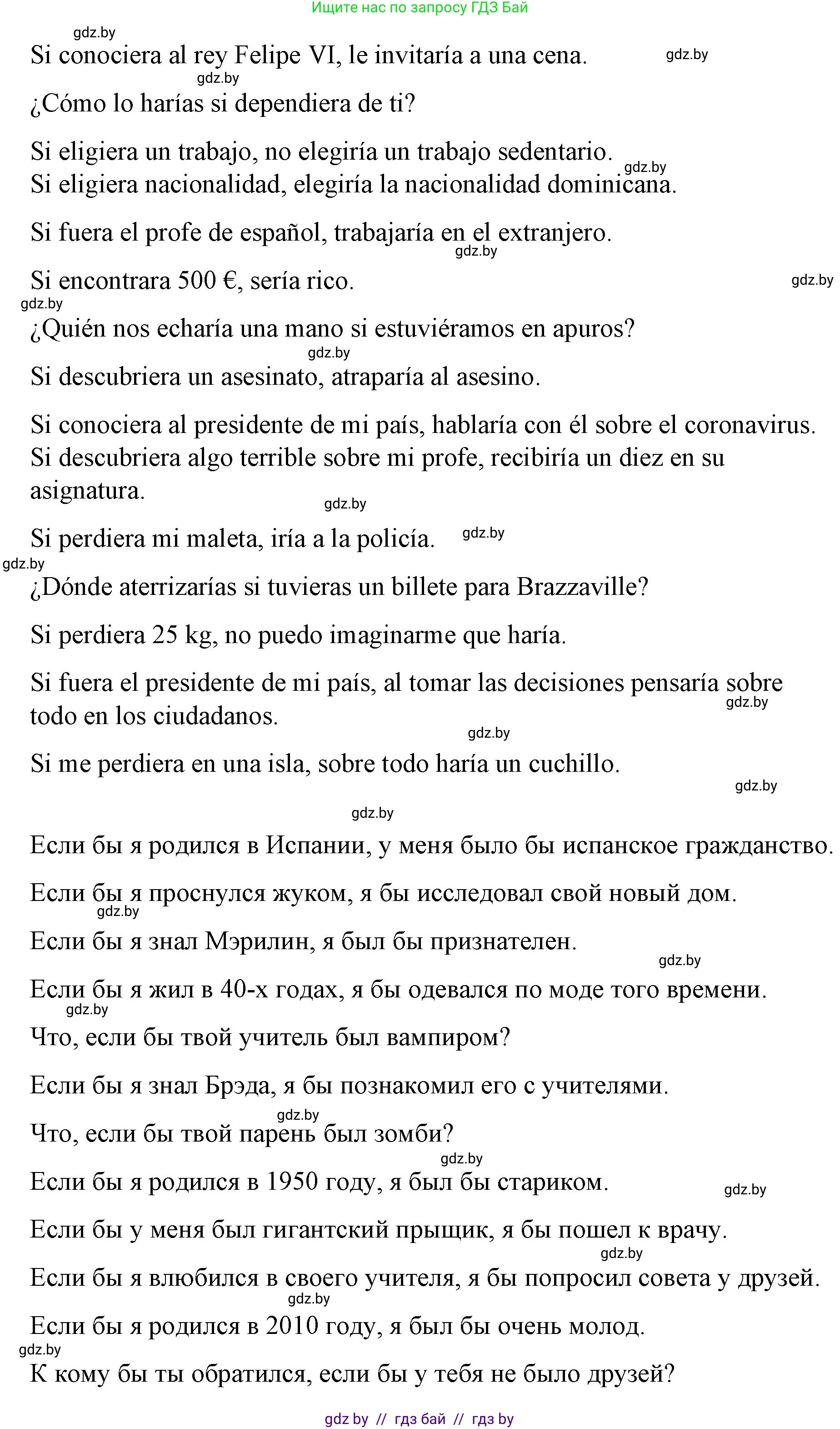 Ищите нас по запросу ГДЗ Бай

gdz.by

Si conociera al rey Felipe VI, le invitaría a una cena. gdz.by

gdz.by

¿Cómo lo harías si dependiera de ti?

Si eligiera un trabajo, no elegiría un trabajo sedentario. gdz.by
Si eligiera nacionalidad, elegiría la nacionalidad dominicana.

Si fuera el profe de español, trabajaría en el extranjero. gdz.by

Si encontrara 500 €, sería rico. gdz.by

gdz.by

¿Quién nos echaría una mano si estuviéramos en apuros? gdz.by

Si descubriera un asesinato, atraparía al asesino.

Si conociera al presidente de mi país, hablaría con él sobre el coronavirus.
Si descubriera algo terrible sobre mi profe, recibiría un diez en su asignatura.

gdz.by

Si perdiera mi maleta, iría a la policía. gdz.by

gdz.by

¿Dónde aterrizarías si tuvieras un billete para Brazzaville?

Si perdiera 25 kg, no puedo imaginarme que haría.

Si fuera el presidente de mi país, al tomar las decisiones pensaría sobre todo en los ciudadanos. gdz.by

gdz.by

Si me perdiera en una isla, sobre todo haría un cuchillo.

gdz.by

gdz.by

Если бы я родился в Испании, у меня было бы испанское гражданство.

Если бы я проснулся жуком, я бы исследовал свой новый дом. gdz.by

Если бы я знал Мэрилин, я был бы признателен. gdz.by

Если бы я жил в 40-х годах, я бы одевался по моде того времени. gdz.by

Что, если бы твой учитель был вампиром?

Если бы я знал Брэда, я бы познакомил его с учителями. gdz.by

Что, если бы твой парень был зомби? gdz.by

Если бы я родился в 1950 году, я был бы стариком. gdz.by

Если бы у меня был гигантский прыщик, я бы пошел к врачу. gdz.by

Если бы я влюбился в своего учителя, я бы попросил совета у друзей. gdz.by

Если бы я родился в 2010 году, я был бы очень молод. gdz.by

К кому бы ты обратился, если бы у тебя не было друзей?

gdz by // гдз бай // гдз by